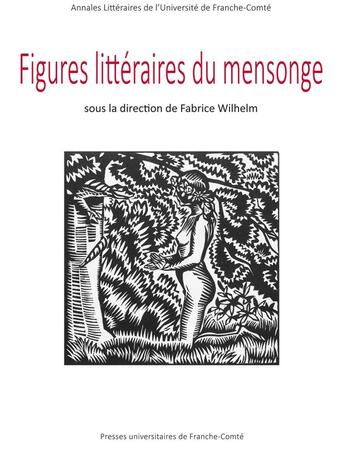 Annales Littéraires de l'Université de Franche-Comté

Figures littéraires du mensonge

sous la direction de Fabrice Wilhelm

Presses universitaires de Franche-Comté